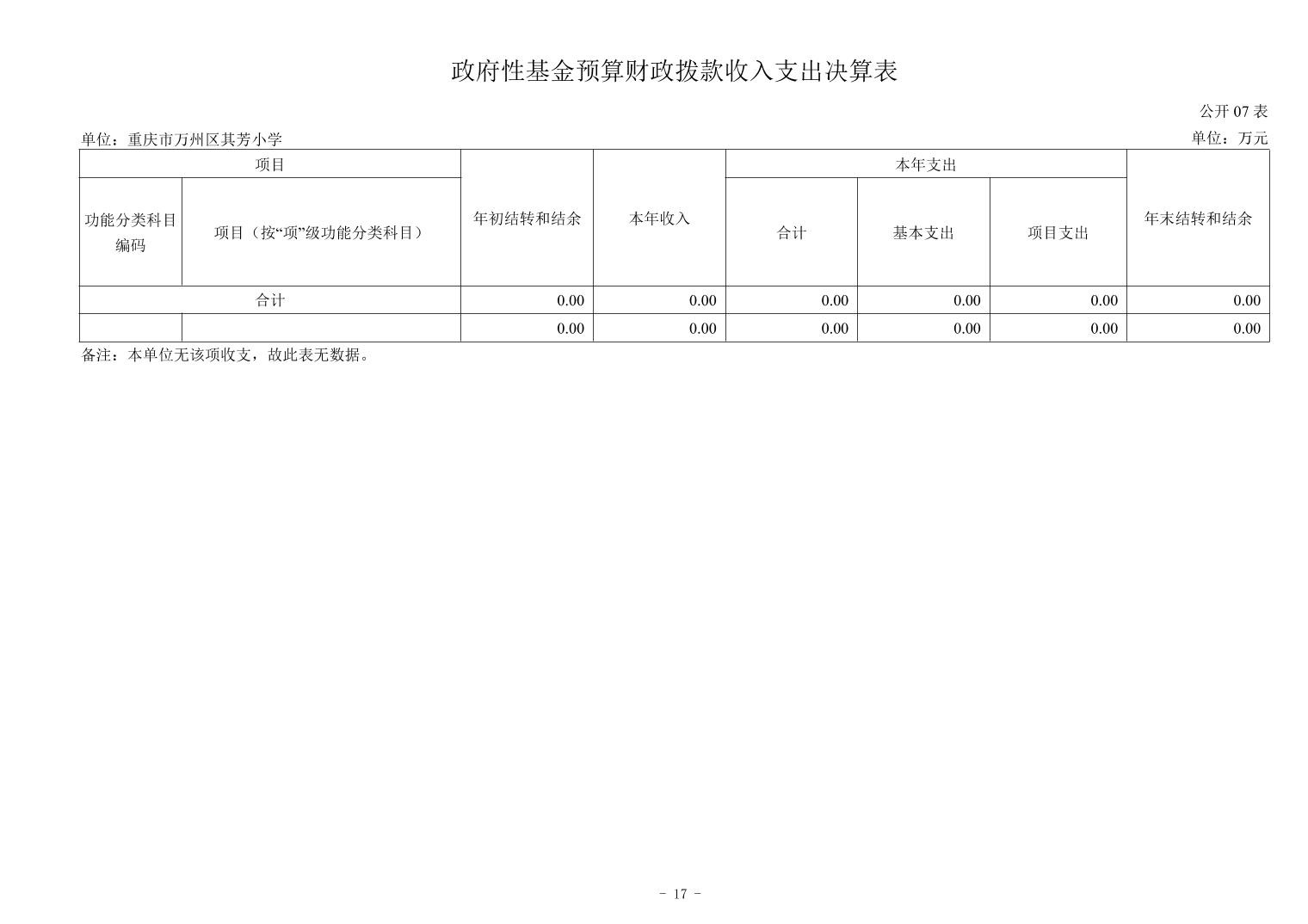 政府性基金预算财政拨款收入支出决算表

公开 07 表

单位：重庆市万州区其芳小学

单位：万元

| 项目 | | 年初结转和结余 | 本年收入 | 本年支出 | | | 年末结转和结余 |
|---|---|---|---|---|---|---|---|
| 功能分类科目编码 | 项目（按“项”级功能分类科目） | | | 合计 | 基本支出 | 项目支出 | |
| 合计 | | 0.00 | 0.00 | 0.00 | 0.00 | 0.00 | 0.00 |
| | | 0.00 | 0.00 | 0.00 | 0.00 | 0.00 | 0.00 |

备注：本单位无该项收支，故此表无数据。

- 17 -